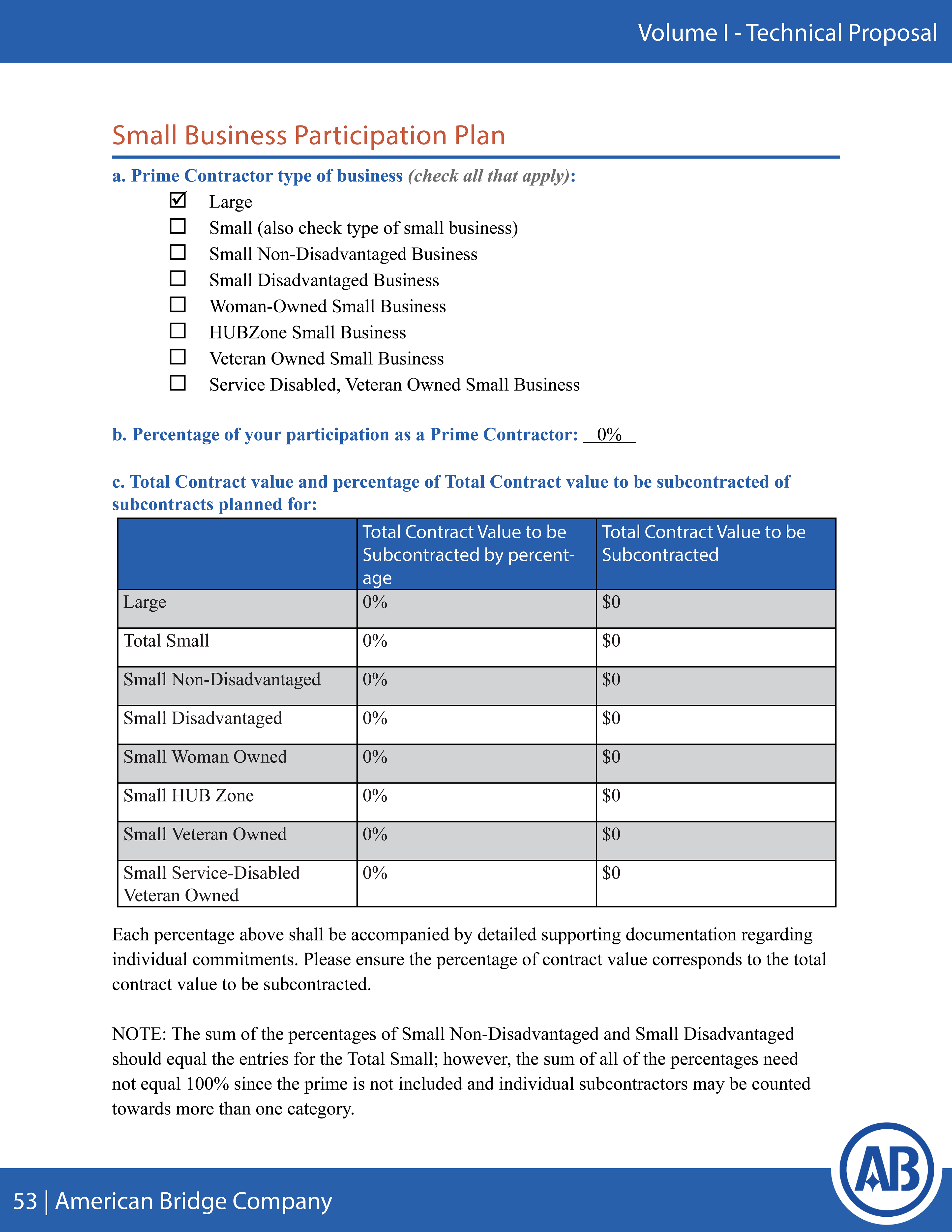 Volume I - Technical Proposal

Small Business Participation Plan

a. Prime Contractor type of business (check all that apply):

☑ Large
☐ Small (also check type of small business)
☐ Small Non-Disadvantaged Business
☐ Small Disadvantaged Business
☐ Woman-Owned Small Business
☐ HUBZone Small Business
☐ Veteran Owned Small Business
☐ Service Disabled, Veteran Owned Small Business

b. Percentage of your participation as a Prime Contractor: 0%

c. Total Contract value and percentage of Total Contract value to be subcontracted of subcontracts planned for:

| | Total Contract Value to be Subcontracted by percentage | Total Contract Value to be Subcontracted |
|---|---|---|
| Large | 0% | \$0 |
| Total Small | 0% | \$0 |
| Small Non-Disadvantaged | 0% | \$0 |
| Small Disadvantaged | 0% | \$0 |
| Small Woman Owned | 0% | \$0 |
| Small HUB Zone | 0% | \$0 |
| Small Veteran Owned | 0% | \$0 |
| Small Service-Disabled Veteran Owned | 0% | \$0 |

Each percentage above shall be accompanied by detailed supporting documentation regarding individual commitments. Please ensure the percentage of contract value corresponds to the total contract value to be subcontracted.

NOTE: The sum of the percentages of Small Non-Disadvantaged and Small Disadvantaged should equal the entries for the Total Small; however, the sum of all of the percentages need not equal 100% since the prime is not included and individual subcontractors may be counted towards more than one category.

53 | American Bridge Company

AB